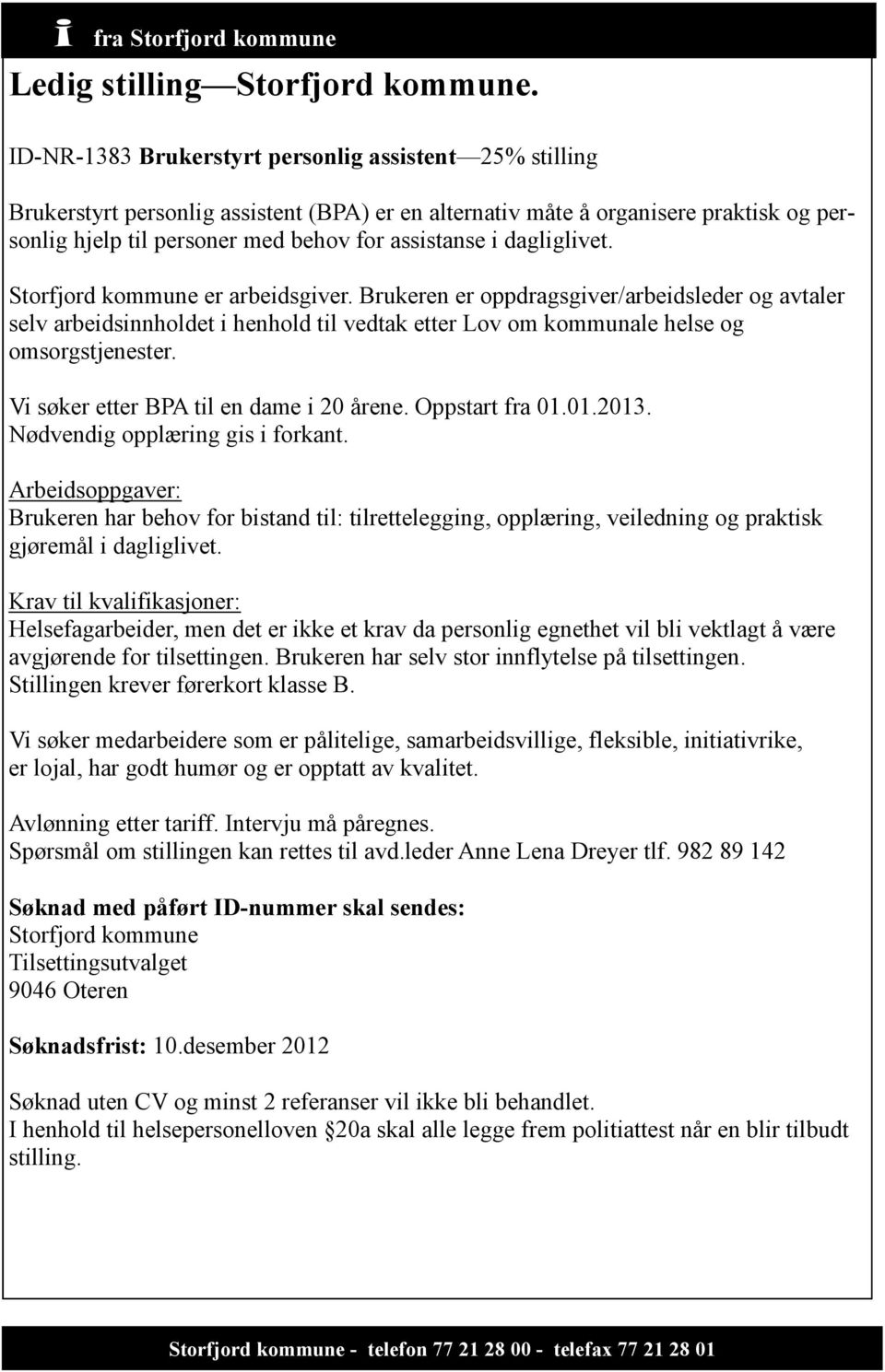 i fra Storfjord kommune

Ledig stilling—Storfjord kommune.

ID-NR-1383 Brukerstyrt personlig assistent—25% stilling

Brukerstyrt personlig assistent (BPA) er en alternativ måte å organisere praktisk og personlig hjelp til personer med behov for assistanse i dagliglivet.

Storfjord kommune er arbeidsgiver. Brukeren er oppdragsgiver/arbeidsleder og avtaler selv arbeidsinnholdet i henhold til vedtak etter Lov om kommunale helse og omsorgstjenester.

Vi søker etter BPA til en dame i 20 årene. Oppstart fra 01.01.2013.
Nødvendig opplæring gis i forkant.

Arbeidsoppgaver:
Brukeren har behov for bistand til: tilrettelegging, opplæring, veiledning og praktisk gjøremål i dagliglivet.

Krav til kvalifikasjoner:
Helsefagarbeider, men det er ikke et krav da personlig egnethet vil bli vektlagt å være avgjørende for tilsettingen. Brukeren har selv stor innflytelse på tilsettingen.
Stillingen krever førerkort klasse B.

Vi søker medarbeidere som er pålitelige, samarbeidsvillige, fleksible, initiativrike, er lojal, har godt humør og er opptatt av kvalitet.

Avlønning etter tariff. Intervju må påregnes.
Spørsmål om stillingen kan rettes til avd.leder Anne Lena Dreyer tlf. 982 89 142

Søknad med påført ID-nummer skal sendes:
Storfjord kommune
Tilsettingsutvalget
9046 Oteren

Søknadsfrist: 10.desember 2012

Søknad uten CV og minst 2 referanser vil ikke bli behandlet.
I henhold til helsepersonelloven §20a skal alle legge frem politiattest når en blir tilbudt stilling.

Storfjord kommune - telefon 77 21 28 00 - telefax 77 21 28 01